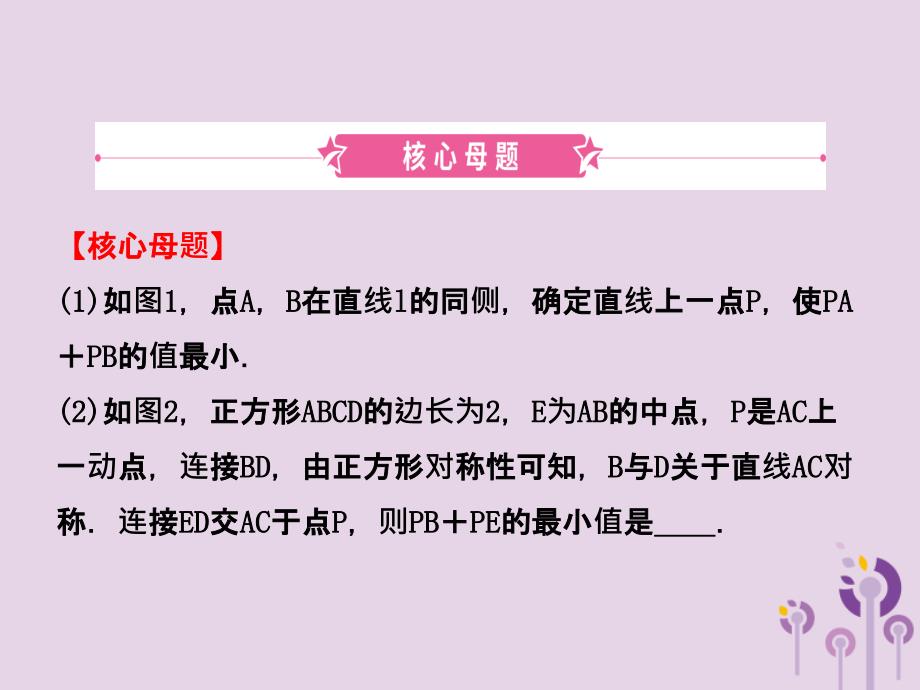 核心母题

【核心母题】

(1)如图1，点A，B在直线l的同侧，确定直线上一点P，使PA＋PB的值最小．

(2)如图2，正方形ABCD的边长为2，E为AB的中点，P是AC上一动点，连接BD，由正方形对称性可知，B与D关于直线AC对称．连接ED交AC于点P，则PB＋PE的最小值是____．